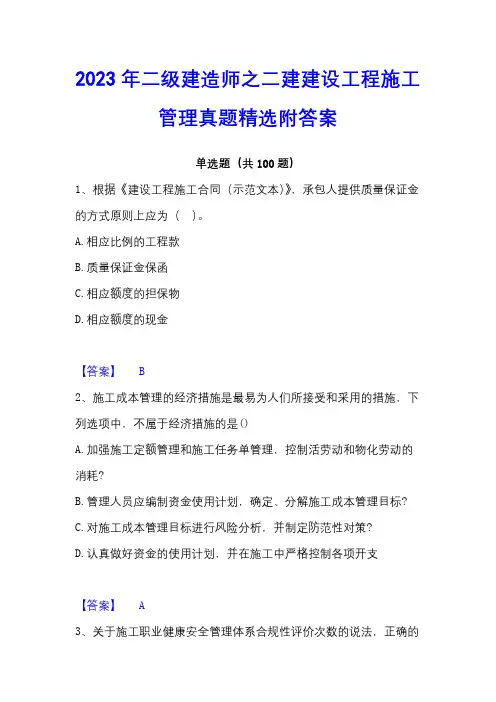 2023 年二级建造师之二建建设工程施工管理真题精选附答案

单选题（共 100 题）

1、根据《建设工程施工合同（示范文本)》，承包人提供质量保证金的方式原则上应为（ ）。

A. 相应比例的工程款

B. 质量保证金保函

C. 相应额度的担保物

D. 相应额度的现金

【答案】 B

2、施工成本管理的经济措施是最易为人们所接受和采用的措施，下列选项中，不属于经济措施的是()

A. 加强施工定额管理和施工任务单管理，控制活劳动和物化劳动的消耗?

B. 管理人员应编制资金使用计划，确定、分解施工成本管理目标?

C. 对施工成本管理目标进行风险分析，并制定防范性对策?

D. 认真做好资金的使用计划，并在施工中严格控制各项开支

【答案】 A

3、关于施工职业健康安全管理体系合规性评价次数的说法，正确的